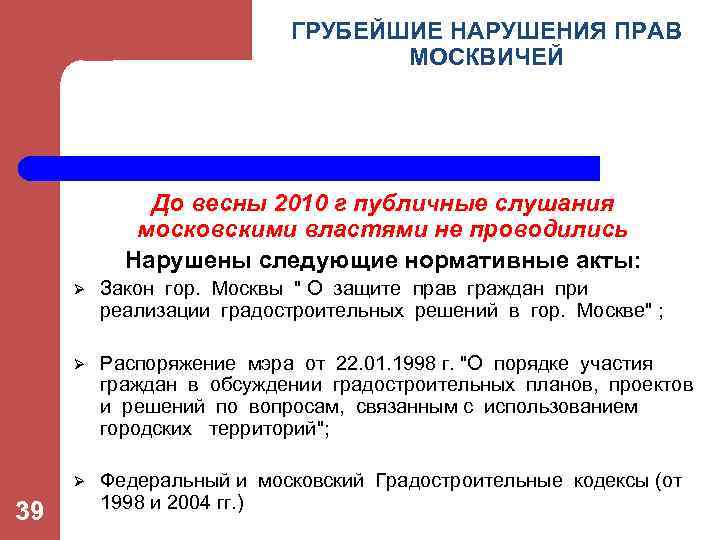 ГРУБЕЙШИЕ НАРУШЕНИЯ ПРАВ МОСКВИЧЕЙ

До весны 2010 г публичные слушания московскими властями не проводились

Нарушены следующие нормативные акты:

➢ Закон гор. Москвы " О защите прав граждан при реализации градостроительных решений в гор. Москве" ;

➢ Распоряжение мэра от 22.01.1998 г. "О порядке участия граждан в обсуждении градостроительных планов, проектов и решений по вопросам, связанным с использованием городских территорий";

➢ Федеральный и московский Градостроительные кодексы (от 1998 и 2004 гг.)

39